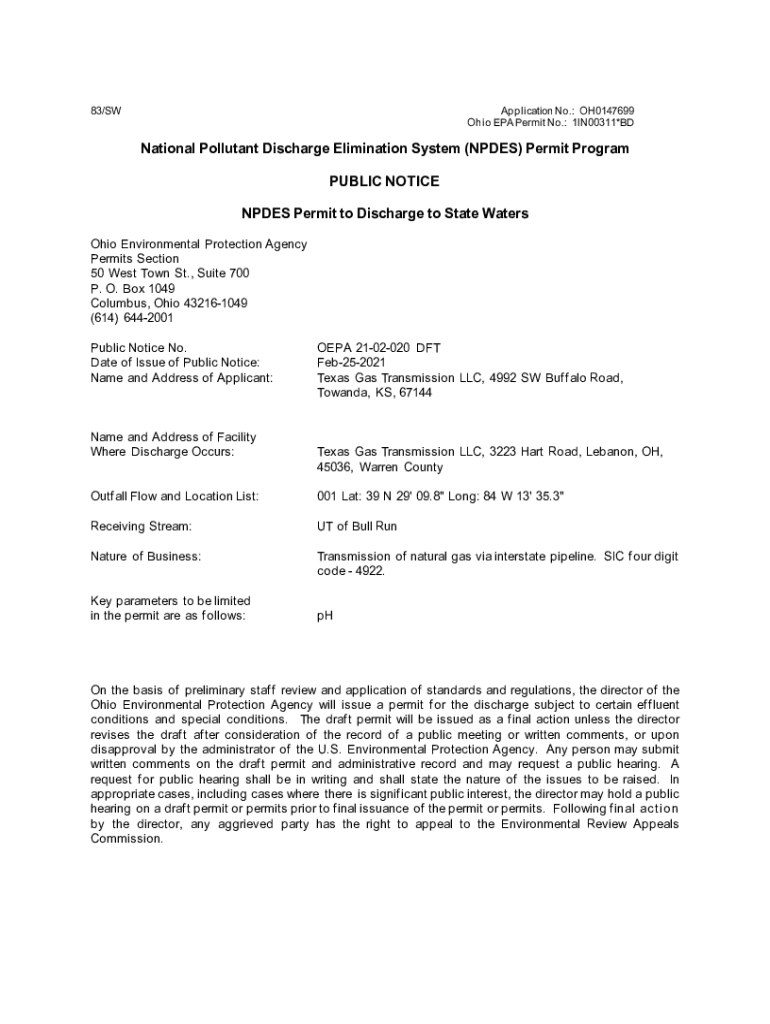 83/SW

Application No.: OH0147699
Ohio EPA Permit No.: 1IN00311*BD

National Pollutant Discharge Elimination System (NPDES) Permit Program

PUBLIC NOTICE

NPDES Permit to Discharge to State Waters

Ohio Environmental Protection Agency
Permits Section
50 West Town St., Suite 700
P. O. Box 1049
Columbus, Ohio 43216-1049
(614) 644-2001

Public Notice No. OEPA 21-02-020 DFT
Date of Issue of Public Notice: Feb-25-2021
Name and Address of Applicant: Texas Gas Transmission LLC, 4992 SW Buffalo Road, Towanda, KS, 67144

Name and Address of Facility Where Discharge Occurs: Texas Gas Transmission LLC, 3223 Hart Road, Lebanon, OH, 45036, Warren County

Outfall Flow and Location List: 001 Lat: 39 N 29' 09.8" Long: 84 W 13' 35.3"

Receiving Stream: UT of Bull Run

Nature of Business: Transmission of natural gas via interstate pipeline. SIC four digit code - 4922.

Key parameters to be limited in the permit are as follows: pH

On the basis of preliminary staff review and application of standards and regulations, the director of the Ohio Environmental Protection Agency will issue a permit for the discharge subject to certain effluent conditions and special conditions. The draft permit will be issued as a final action unless the director revises the draft after consideration of the record of a public meeting or written comments, or upon disapproval by the administrator of the U.S. Environmental Protection Agency. Any person may submit written comments on the draft permit and administrative record and may request a public hearing. A request for public hearing shall be in writing and shall state the nature of the issues to be raised. In appropriate cases, including cases where there is significant public interest, the director may hold a public hearing on a draft permit or permits prior to final issuance of the permit or permits. Following final action by the director, any aggrieved party has the right to appeal to the Environmental Review Appeals Commission.